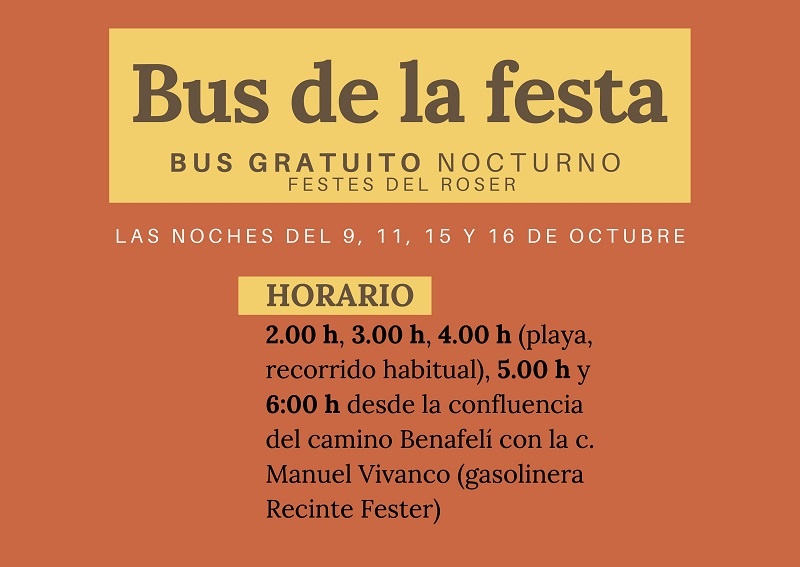 Bus de la festa

BUS GRATUITO NOCTURNO
FESTES DEL ROSER

LAS NOCHES DEL 9, 11, 15 Y 16 DE OCTUBRE

HORARIO

2.00 h, 3.00 h, 4.00 h (playa, recorrido habitual), 5.00 h y 6:00 h desde la confluencia del camino Benafelí con la c. Manuel Vivanco (gasolinera Recinte Fester)